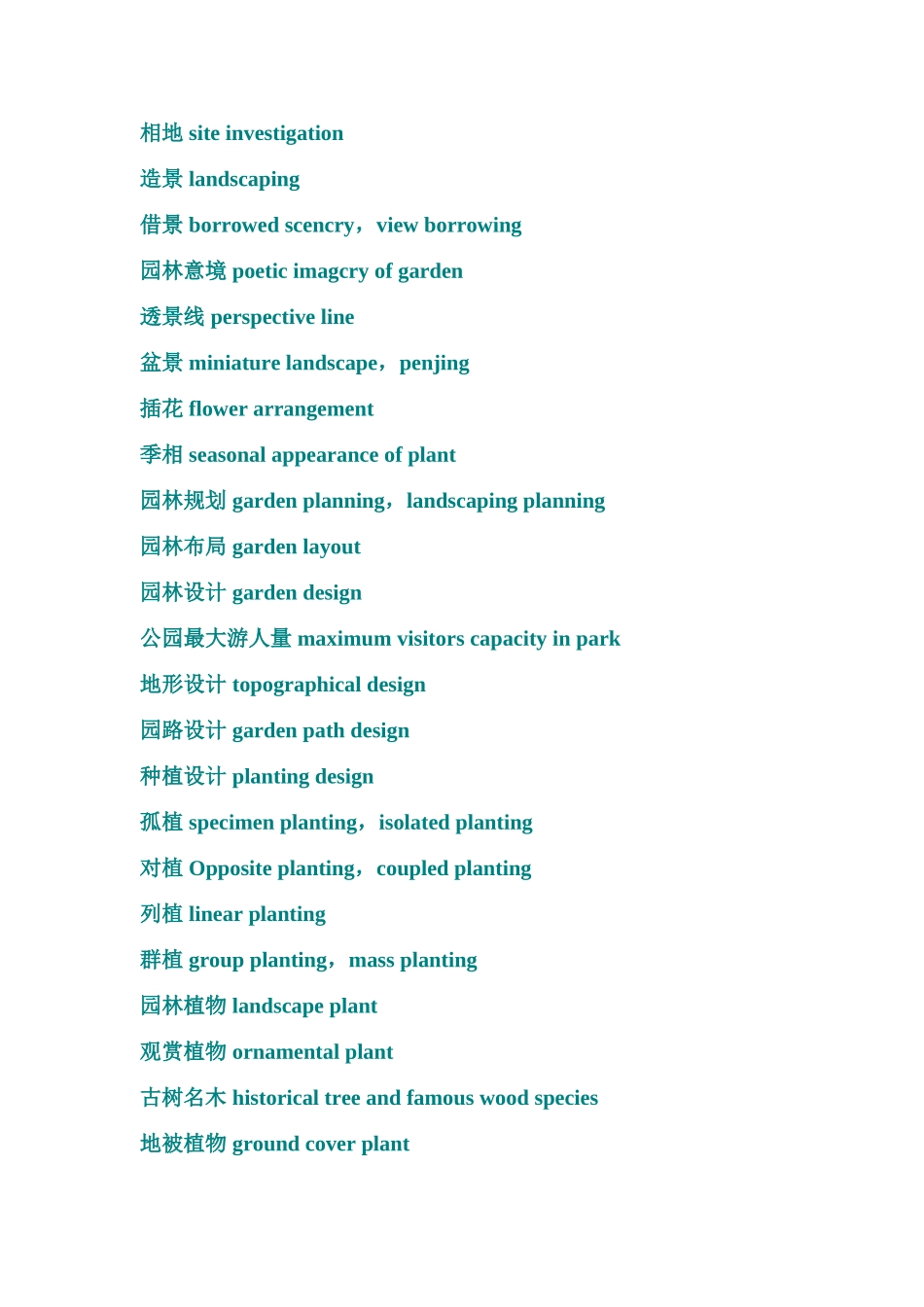 相地 site investigation

造景 landscaping

借景 borrowed scencry，view borrowing

园林意境 poetic imagcry of garden

透景线 perspective line

盆景 miniature landscape，penjing

插花 flower arrangement

季相 seasonal appearance of plant

园林规划 garden planning，landscaping planning

园林布局 garden layout

园林设计 garden design

公园最大游人量 maximum visitors capacity in park

地形设计 topographical design

园路设计 garden path design

种植设计 planting design

孤植 specimen planting，isolated planting

对植 Opposite planting，coupled planting

列植 linear planting

群植 group planting，mass planting

园林植物 landscape plant

观赏植物 ornamental plant

古树名木 historical tree and famous wood species

地被植物 ground cover plant